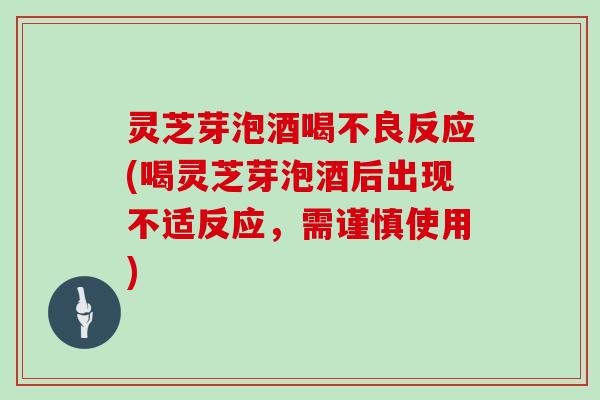 灵芝芽泡酒喝不良反应(喝灵芝芽泡酒后出现不适反应，需谨慎使用)